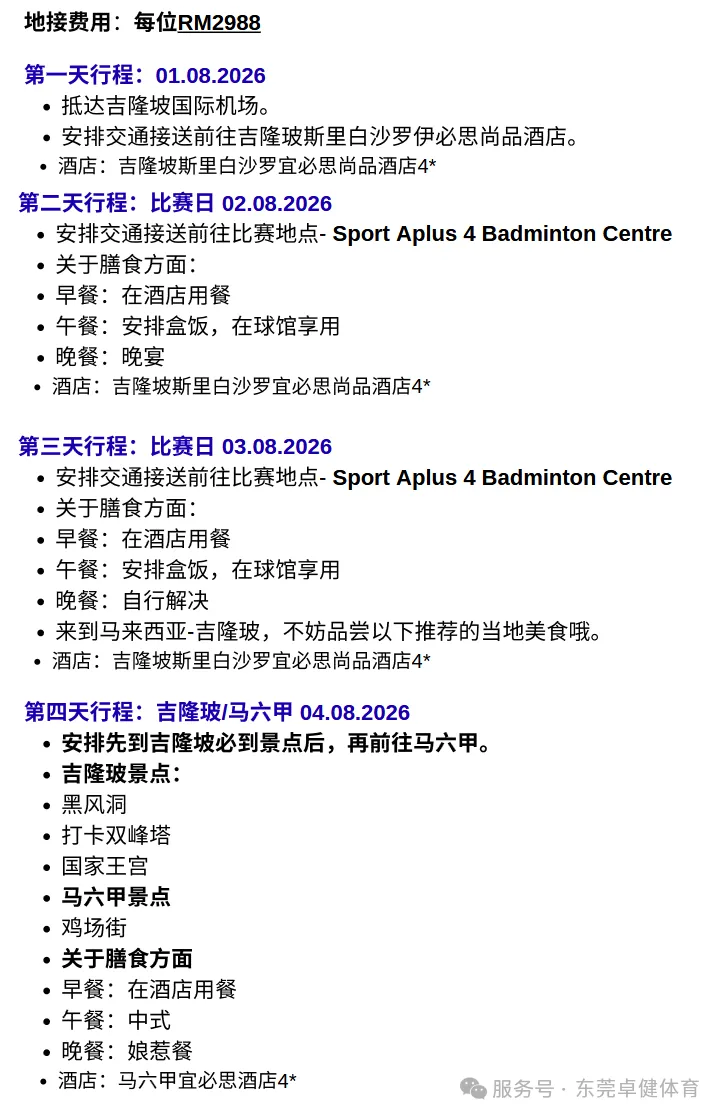 地接费用：每位RM2988

第一天行程：01.08.2026
• 抵达吉隆坡国际机场。
• 安排交通接送前往吉隆玻斯里白沙罗伊必思尚品酒店。
• 酒店：吉隆坡斯里白沙罗宜必思尚品酒店4*

第二天行程：比赛日 02.08.2026
• 安排交通接送前往比赛地点- Sport Aplus 4 Badminton Centre
• 关于膳食方面：
• 早餐：在酒店用餐
• 午餐：安排盒饭，在球馆享用
• 晚餐：晚宴
• 酒店：吉隆坡斯里白沙罗宜必思尚品酒店4*

第三天行程：比赛日 03.08.2026
• 安排交通接送前往比赛地点- Sport Aplus 4 Badminton Centre
• 关于膳食方面：
• 早餐：在酒店用餐
• 午餐：安排盒饭，在球馆享用
• 晚餐：自行解决
• 来到马来西亚-吉隆玻，不妨品尝以下推荐的当地美食哦。
• 酒店：吉隆坡斯里白沙罗宜必思尚品酒店4*

第四天行程：吉隆玻/马六甲 04.08.2026
• 安排先到吉隆坡必到景点后，再前往马六甲。
• 吉隆玻景点：
• 黑风洞
• 打卡双峰塔
• 国家王宫
• 马六甲景点
• 鸡场街
• 关于膳食方面
• 早餐：在酒店用餐
• 午餐：中式
• 晚餐：娘惹餐
• 酒店：马六甲宜必思酒店4*

服务号 · 东莞卓健体育